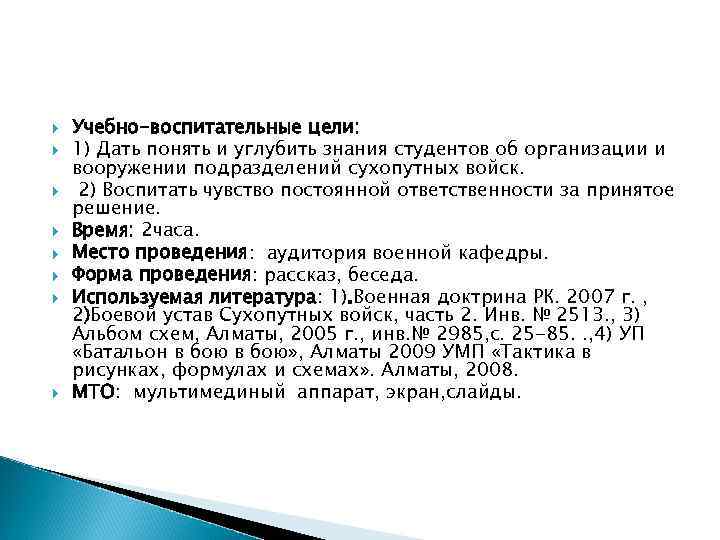 Учебно-воспитательные цели:

1) Дать понять и углубить знания студентов об организации и вооружении подразделений сухопутных войск.

2) Воспитать чувство постоянной ответственности за принятое решение.

Время: 2часа.

Место проведения: аудитория военной кафедры.

Форма проведения: рассказ, беседа.

Используемая литература: 1).Военная доктрина РК. 2007 г. , 2)Боевой устав Сухопутных войск, часть 2. Инв. № 2513., 3) Альбом схем, Алматы, 2005 г., инв.№ 2985,с. 25-85. .,4) УП «Батальон в бою в бою», Алматы 2009 УМП «Тактика в рисунках, формулах и схемах». Алматы, 2008.

МТО: мультимединый аппарат, экран,слайды.